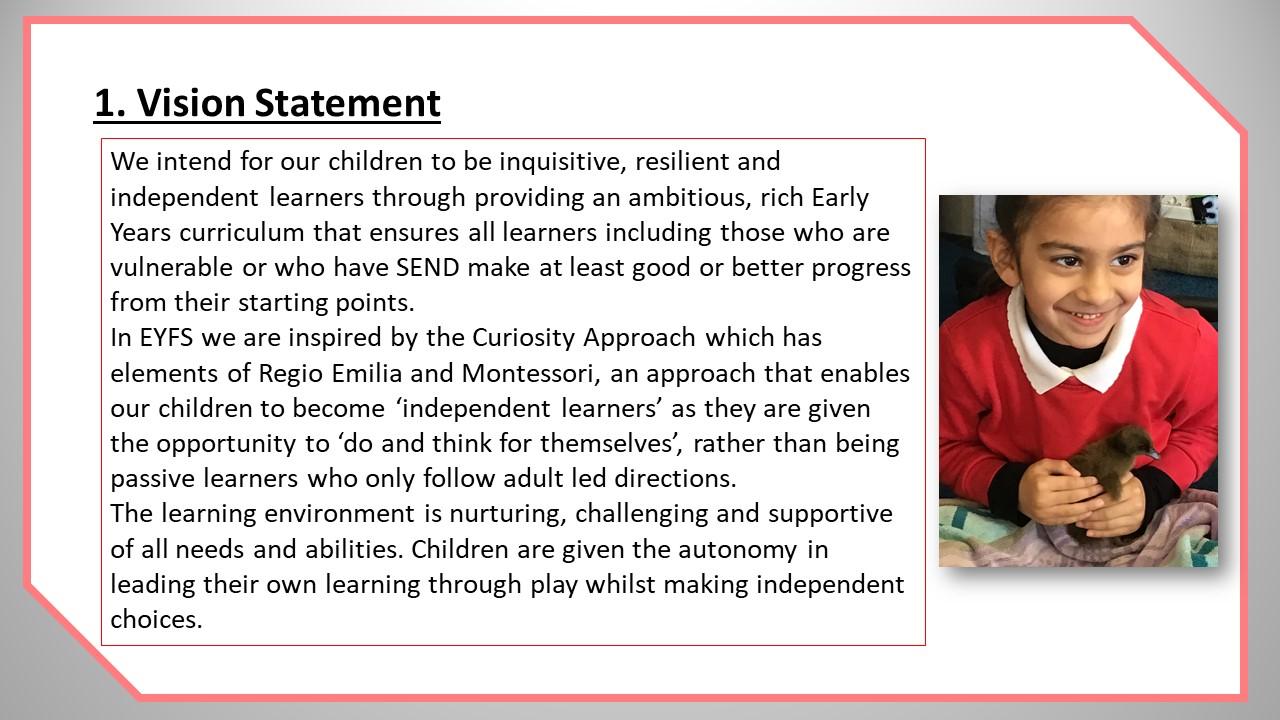 1. Vision Statement

We intend for our children to be inquisitive, resilient and independent learners through providing an ambitious, rich Early Years curriculum that ensures all learners including those who are vulnerable or who have SEND make at least good or better progress from their starting points.

In EYFS we are inspired by the Curiosity Approach which has elements of Regio Emilia and Montessori, an approach that enables our children to become 'independent learners' as they are given the opportunity to 'do and think for themselves', rather than being passive learners who only follow adult led directions.

The learning environment is nurturing, challenging and supportive of all needs and abilities. Children are given the autonomy in leading their own learning through play whilst making independent choices.